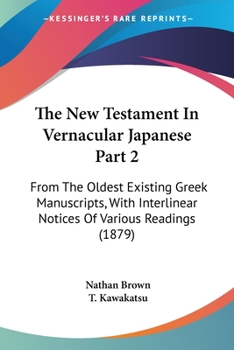 —KESSINGER'S RARE REPRINTS—

The New Testament In Vernacular Japanese Part 2

From The Oldest Existing Greek Manuscripts, With Interlinear Notices Of Various Readings (1879)

Nathan Brown
T. Kawakatsu